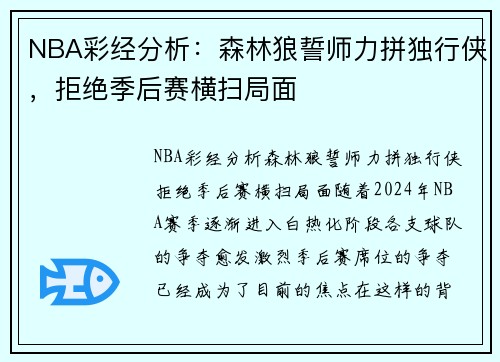 NBA彩经分析：森林狼誓师力拼独行侠，拒绝季后赛横扫局面

NBA彩经分析森林狼誓师力拼独行侠拒绝季后赛横扫局面随着2024年NBA赛季逐渐进入白热化阶段各支球队的争夺愈发激烈季后赛席位的争夺已经成为了目前的焦点在这样的背